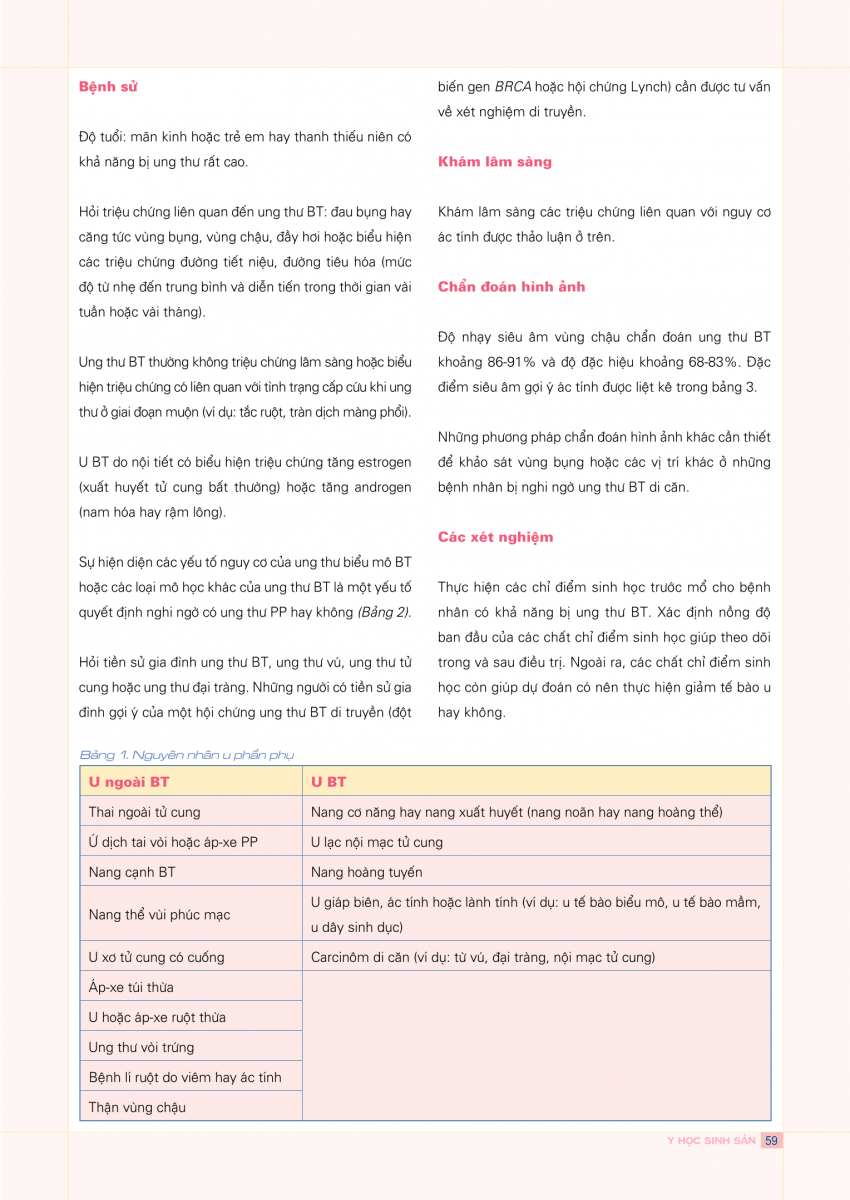 Bệnh sử

Độ tuổi: mãn kinh hoặc trẻ em hay thanh thiếu niên có khả năng bị ung thư rất cao.

Hỏi triệu chứng liên quan đến ung thư BT: đau bụng hay căng tức vùng bụng, vùng chậu, đầy hơi hoặc biểu hiện các triệu chứng đường tiết niệu, đường tiêu hóa (mức độ từ nhẹ đến trung bình và diễn tiến trong thời gian vài tuần hoặc vài tháng).

Ung thư BT thường không triệu chứng lâm sàng hoặc biểu hiện triệu chứng có liên quan với tình trạng cấp cứu khi ung thư ở giai đoạn muộn (ví dụ: tắc ruột, tràn dịch màng phổi).

U BT do nội tiết có biểu hiện triệu chứng tăng estrogen (xuất huyết tử cung bất thường) hoặc tăng androgen (nam hóa hay rậm lông).

Sự hiện diện các yếu tố nguy cơ của ung thư biểu mô BT hoặc các loại mô học khác của ung thư BT là một yếu tố quyết định nghi ngờ có ung thư PP hay không (Bảng 2).

Hỏi tiền sử gia đình ung thư BT, ung thư vú, ung thư tử cung hoặc ung thư đại tràng. Những người có tiền sử gia đình gợi ý của một hội chứng ung thư BT di truyền (đột biến gen BRCA hoặc hội chứng Lynch) cần được tư vấn về xét nghiệm di truyền.

Khám lâm sàng

Khám lâm sàng các triệu chứng liên quan với nguy cơ ác tính được thảo luận ở trên.

Chẩn đoán hình ảnh

Độ nhạy siêu âm vùng chậu chẩn đoán ung thư BT khoảng 86-91% và độ đặc hiệu khoảng 68-83%. Đặc điểm siêu âm gợi ý ác tính được liệt kê trong bảng 3.

Những phương pháp chẩn đoán hình ảnh khác cần thiết để khảo sát vùng bụng hoặc các vị trí khác ở những bệnh nhân bị nghi ngờ ung thư BT di căn.

Các xét nghiệm

Thực hiện các chỉ điểm sinh học trước mổ cho bệnh nhân có khả năng bị ung thư BT. Xác định nồng độ ban đầu của các chất chỉ điểm sinh học giúp theo dõi trong và sau điều trị. Ngoài ra, các chất chỉ điểm sinh học còn giúp dự đoán có nên thực hiện giảm tế bào u hay không.

Bảng 1. Nguyên nhân u phần phụ

| U ngoài BT | U BT |
|---|---|
| Thai ngoài tử cung | Nang cơ năng hay nang xuất huyết (nang noãn hay nang hoàng thể) |
| Ứ dịch tai vòi hoặc áp-xe PP | U lạc nội mạc tử cung |
| Nang cạnh BT | Nang hoàng tuyến |
| Nang thể vùi phúc mạc | U giáp biên, ác tính hoặc lành tính (ví dụ: u tế bào biểu mô, u tế bào mầm, u dây sinh dục) |
| U xơ tử cung có cuống | Carcinôm di căn (ví dụ: từ vú, đại tràng, nội mạc tử cung) |
| Áp-xe túi thừa | |
| U hoặc áp-xe ruột thừa | |
| Ung thư vòi trứng | |
| Bệnh lí ruột do viêm hay ác tính | |
| Thận vùng chậu | |

Y HỌC SINH SẢN 59